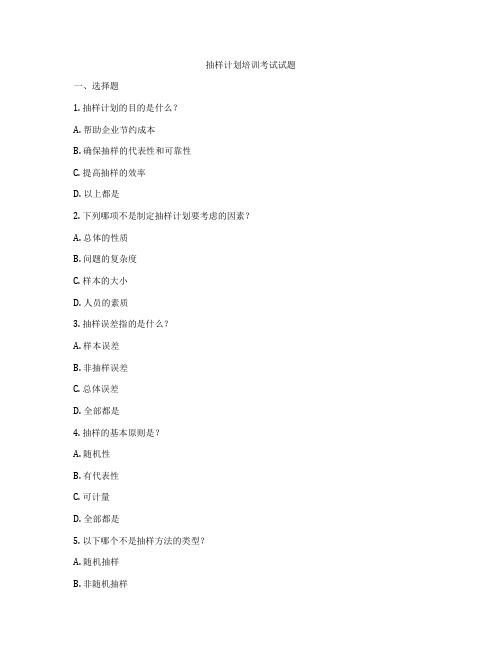 抽样计划培训考试试题

一、选择题

1. 抽样计划的目的是什么？

A. 帮助企业节约成本

B. 确保抽样的代表性和可靠性

C. 提高抽样的效率

D. 以上都是

2. 下列哪项不是制定抽样计划要考虑的因素？

A. 总体的性质

B. 问题的复杂度

C. 样本的大小

D. 人员的素质

3. 抽样误差指的是什么？

A. 样本误差

B. 非抽样误差

C. 总体误差

D. 全部都是

4. 抽样的基本原则是？

A. 随机性

B. 有代表性

C. 可计量

D. 全部都是

5. 以下哪个不是抽样方法的类型？

A. 随机抽样

B. 非随机抽样